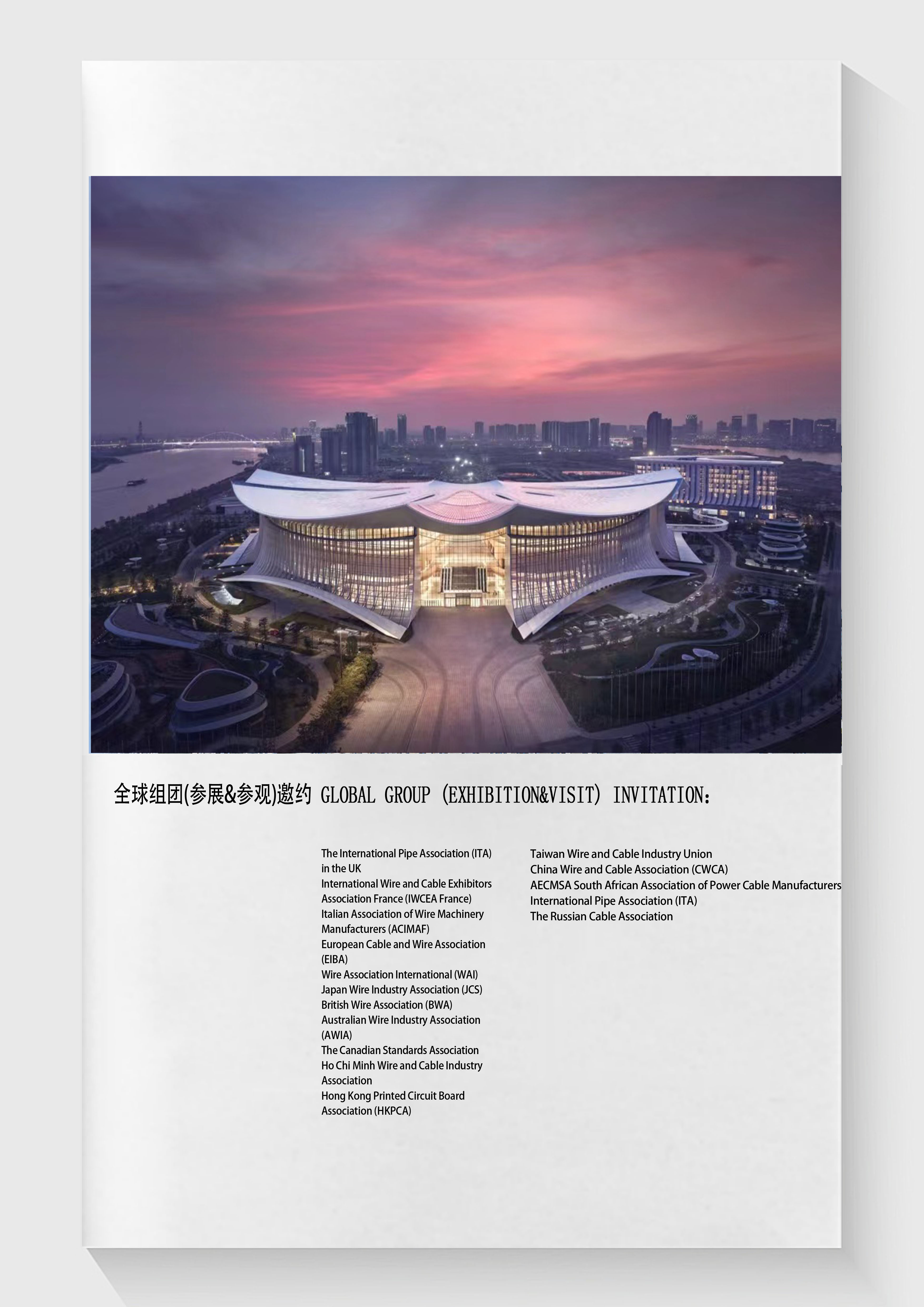 全球组团(参展&参观)邀约 GLOBAL GROUP (EXHIBITION&VISIT) INVITATION:

The International Pipe Association (ITA) in the UK
International Wire and Cable Exhibitors Association France (IWCEA France)
Italian Association of Wire Machinery Manufacturers (ACIMAF)
European Cable and Wire Association (EIBA)
Wire Association International (WAI)
Japan Wire Industry Association (JCS)
British Wire Association (BWA)
Australian Wire Industry Association (AWIA)
The Canadian Standards Association
Ho Chi Minh Wire and Cable Industry Association
Hong Kong Printed Circuit Board Association (HKPCA)

Taiwan Wire and Cable Industry Union
China Wire and Cable Association (CWCA)
AECMSA South African Association of Power Cable Manufacturers
International Pipe Association (ITA)
The Russian Cable Association